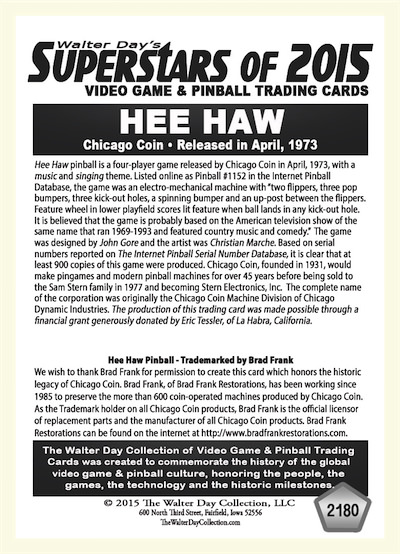 Walter Day's
SUPERSTARS OF 2015
VIDEO GAME & PINBALL TRADING CARDS

HEE HAW
Chicago Coin • Released in April, 1973

Hee Haw pinball is a four-player game released by Chicago Coin in April, 1973, with a music and singing theme. Listed online as Pinball #1152 in the Internet Pinball Database, the game was an electro-mechanical machine with "two flippers, three pop bumpers, three kick-out holes, a spinning bumper and an up-post between the flippers. Feature wheel in lower playfield scores lit feature when ball lands in any kick-out hole. It is believed that the game is probably based on the American television show of the same name that ran 1969-1993 and featured country music and comedy." The game was designed by John Gore and the artist was Christian Marche. Based on serial numbers reported on The Internet Pinball Serial Number Database, it is clear that at least 900 copies of this game were produced. Chicago Coin, founded in 1931, would make pingames and modern pinball machines for over 45 years before being sold to the Sam Stern family in 1977 and becoming Stern Electronics, Inc. The complete name of the corporation was originally the Chicago Coin Machine Division of Chicago Dynamic Industries. The production of this trading card was made possible through a financial grant generously donated by Eric Tessler, of La Habra, California.

Hee Haw Pinball - Trademarked by Brad Frank
We wish to thank Brad Frank for permission to create this card which honors the historic legacy of Chicago Coin. Brad Frank, of Brad Frank Restorations, has been working since 1985 to preserve the more than 600 coin-operated machines produced by Chicago Coin. As the Trademark holder on all Chicago Coin products, Brad Frank is the official licensor of replacement parts and the manufacturer of all Chicago Coin products. Brad Frank Restorations can be found on the internet at http://www.bradfrankrestorations.com.

The Walter Day Collection of Video Game & Pinball Trading Cards was created to commemorate the history of the global video game & pinball culture, honoring the people, the games, the technology and the historic milestones.

© 2015 The Walter Day Collection, LLC
600 North Third Street, Fairfield, Iowa 52556
TheWalterDayCollection.com

2180